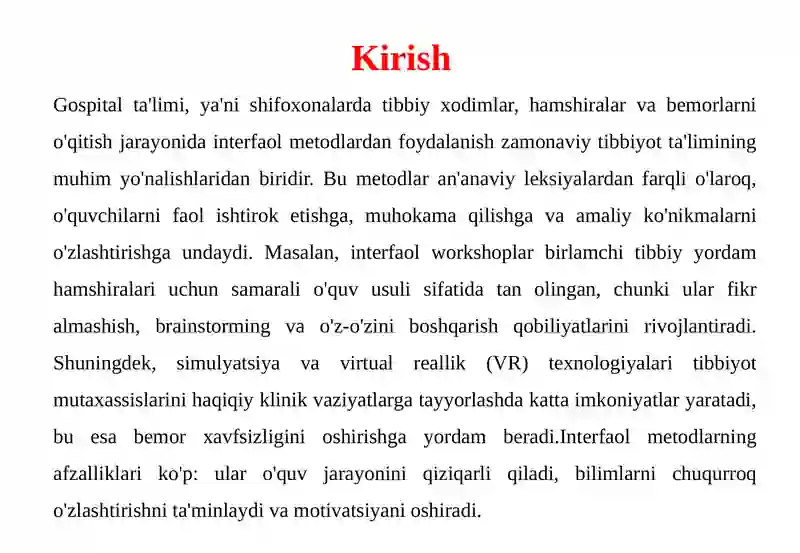 Kirish

Gospital ta'limi, ya'ni shifoxonalarda tibbiy xodimlar, hamshiralar va bemorlarni o'qitish jarayonida interfaol metodlardan foydalanish zamonaviy tibbiyot ta'limining muhim yo'nalishlaridan biridir. Bu metodlar an'anaviy leksiyalardan farqli o'laroq, o'quvchilarni faol ishtirok etishga, muhokama qilishga va amaliy ko'nikmalarni o'zlashtirishga undaydi. Masalan, interfaol workshoplar birlamchi tibbiy yordam hamshiralari uchun samarali o'quv usuli sifatida tan olingan, chunki ular fikr almashish, brainstorming va o'z-o'zini boshqarish qobiliyatlarini rivojlantiradi. Shuningdek, simulyatsiya va virtual reallik (VR) texnologiyalari tibbiyot mutaxassislarini haqiqiy klinik vaziyatlarga tayyorlashda katta imkoniyatlar yaratadi, bu esa bemor xavfsizligini oshirishga yordam beradi.Interfaol metodlarning afzalliklari ko'p: ular o'quv jarayonini qiziqarli qiladi, bilimlarni chuqurroq o'zlashtirishni ta'minlaydi va motivatsiyani oshiradi.